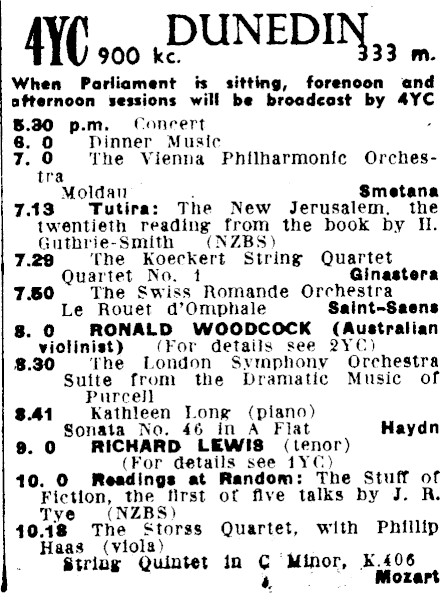 4YC DUNEDIN 900 kc. 333 m.

When Parliament is sitting, forenoon and afternoon sessions will be broadcast by 4YC

5.30 p.m. Concert
6. 0 Dinner Music
7. 0 The Vienna Philharmonic Orchestra
Moldau Smetana
7.13 Tutira: The New Jerusalem, the twentieth reading from the book by H. Guthrie-Smith (NZBS)
7.29 The Koeckert String Quartet
Quartet No. 1 Ginastera
7.50 The Swiss Romande Orchestra
Le Rouet d'Omphale Saint-Saens
8. 0 RONALD WOODCOCK (Australian violinist) (For details see 2YC)
8.30 The London Symphony Orchestra
Suite from the Dramatic Music of Purcell
8.41 Kathleen Long (piano)
Sonata No. 46 in A Flat Haydn
9. 0 RICHARD LEWIS (tenor)
(For details see 1YC)
10. 0 Readings at Random: The Stuff of Fiction, the first of five talks by J. R. Tye (NZBS)
10.18 The Storss Quartet, with Phillip Haas (viola)
String Quintet in C Minor, K.406
Mozart